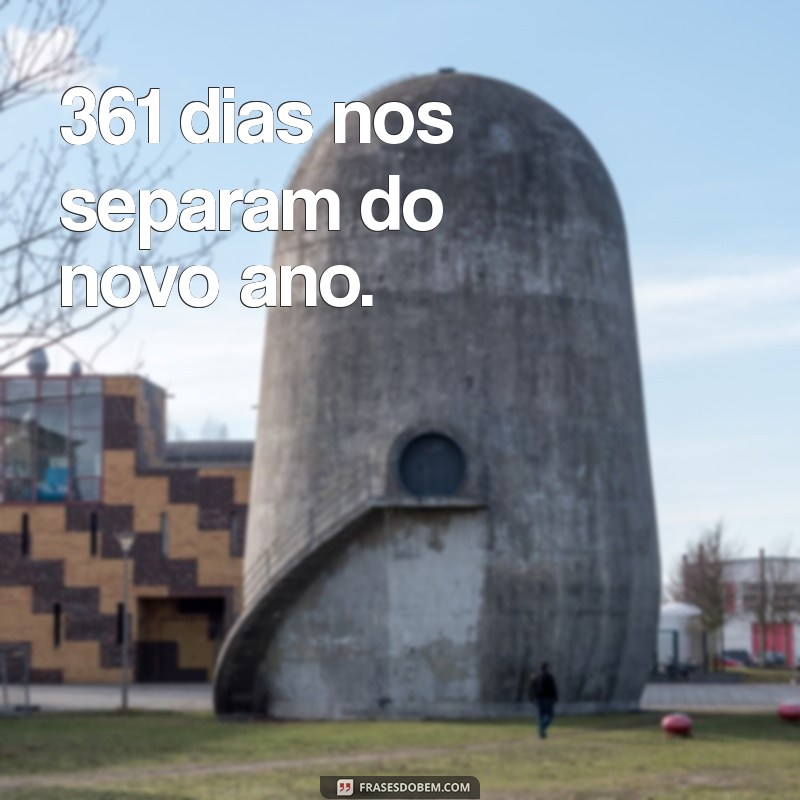 361 dias nos separam do novo ano.

FRASESDOBEM.COM